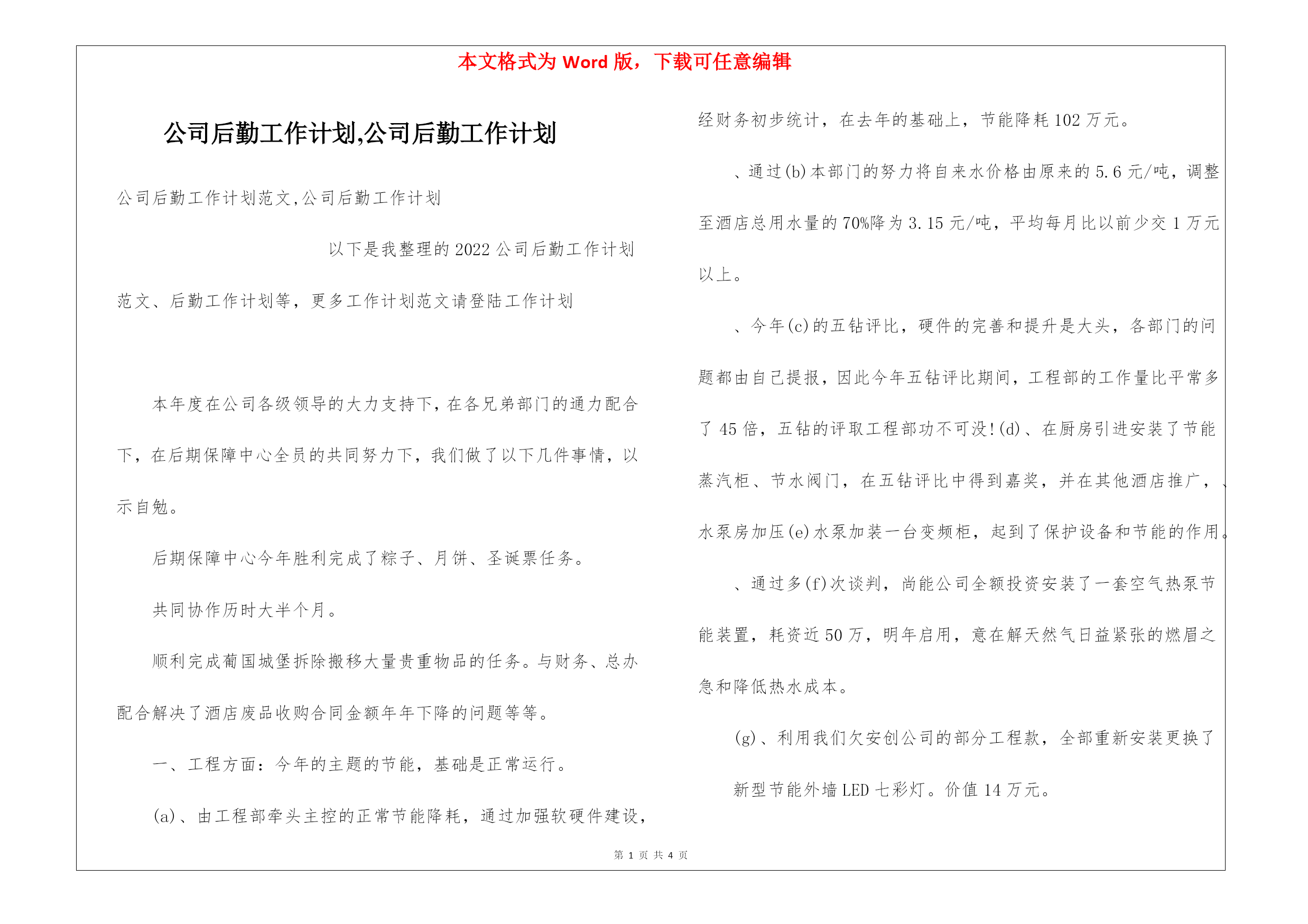 本文格式为 Word 版，下载可任意编辑

公司后勤工作计划,公司后勤工作计划

公司后勤工作计划范文,公司后勤工作计划

以下是我整理的 2022 公司后勤工作计划范文、后勤工作计划等，更多工作计划范文请登陆工作计划

本年度在公司各级领导的大力支持下，在各兄弟部门的通力配合下，在后期保障中心全员的共同努力下，我们做了以下几件事情，以示自勉。

后期保障中心今年胜利完成了粽子、月饼、圣诞票任务。

共同协作历时大半个月。

顺利完成葡国城堡拆除搬移大量贵重物品的任务。与财务、总办配合解决了酒店废品收购合同金额年年下降的问题等等。

一、工程方面：今年的主题的节能，基础是正常运行。

(a)、由工程部牵头主控的正常节能降耗，通过加强软硬件建设，经财务初步统计，在去年的基础上，节能降耗 102 万元。

、通过(b)本部门的努力将自来水价格由原来的 5.6 元/吨，调整至酒店总用水量的 70%降为 3.15 元/吨，平均每月比以前少交 1 万元以上。

、今年(c)的五钻评比，硬件的完善和提升是大头，各部门的问题都由自己提报，因此今年五钻评比期间，工程部的工作量比平常多了 45 倍，五钻的评取工程部功不可没!(d)、在厨房引进安装了节能蒸汽柜、节水阀门，在五钻评比中得到嘉奖，并在其他酒店推广，、水泵房加压(e)水泵加装一台变频柜，起到了保护设备和节能的作用。

、通过多(f)次谈判，尚能公司全额投资安装了一套空气热泵节能装置，耗资近 50 万，明年启用，意在解天然气日益紧张的燃眉之急和降低热水成本。

(g)、利用我们欠安创公司的部分工程款，全部重新安装更换了新型节能外墙 LED 七彩灯。价值 14 万元。

第 1 页 共 4 页